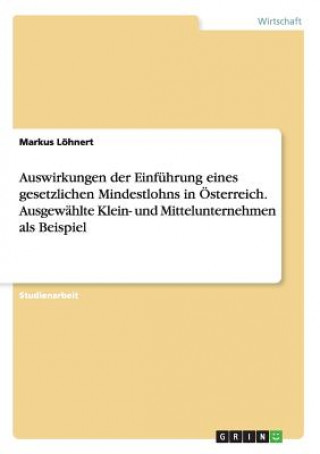 Wirtschaft

Markus Löhnert

Auswirkungen der Einführung eines gesetzlichen Mindestlohns in Österreich. Ausgewählte Klein- und Mittelunternehmen als Beispiel

Studienarbeit

GRIN